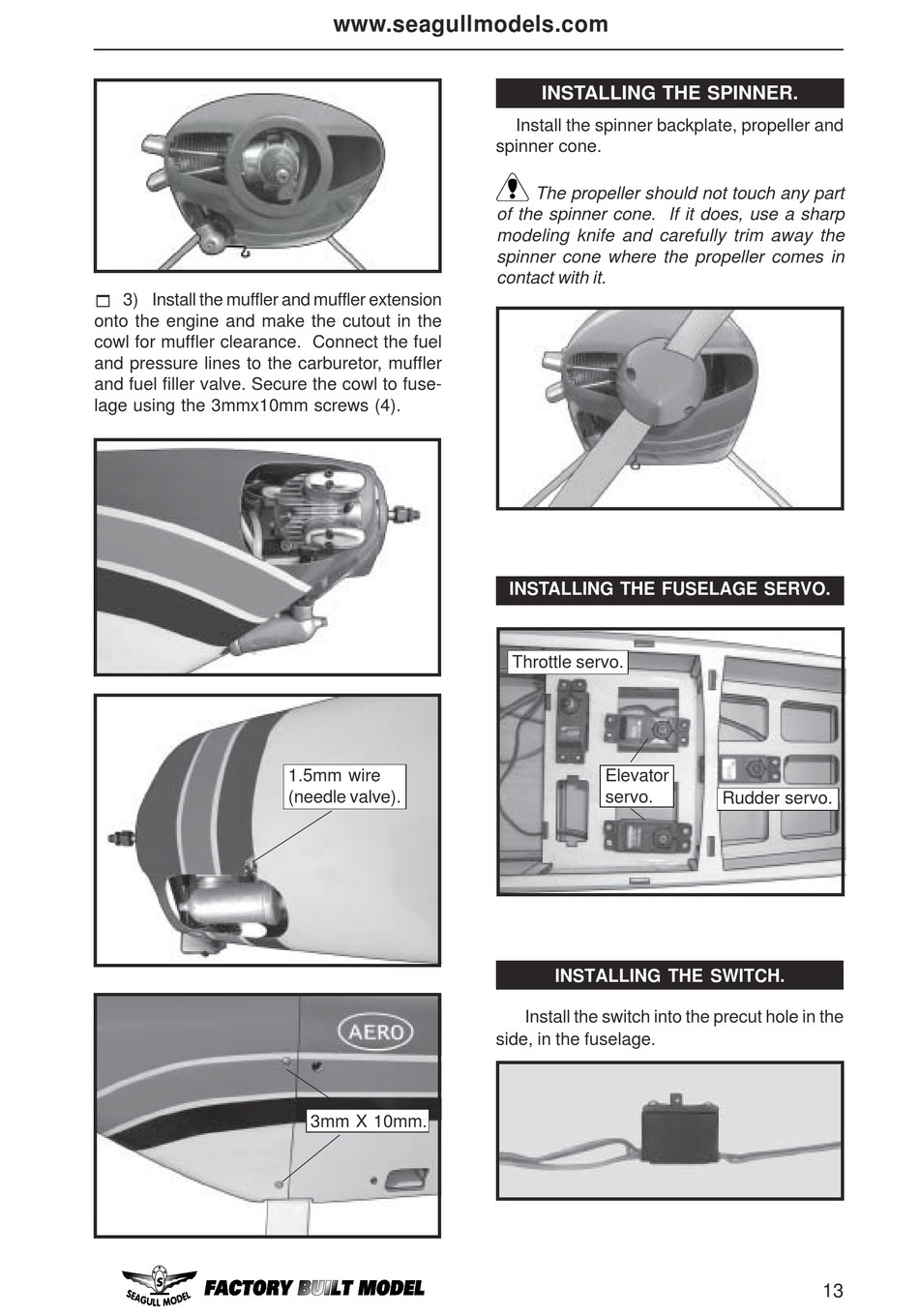 www.seagullmodels.com

3) Install the muffler and muffler extension onto the engine and make the cutout in the cowl for muffler clearance. Connect the fuel and pressure lines to the carburetor, muffler and fuel filler valve. Secure the cowl to fuselage using the 3mmx10mm screws (4).

1.5mm wire (needle valve).

AERO

3mm X 10mm.

INSTALLING THE SPINNER.

Install the spinner backplate, propeller and spinner cone.

The propeller should not touch any part of the spinner cone. If it does, use a sharp modeling knife and carefully trim away the spinner cone where the propeller comes in contact with it.

INSTALLING THE FUSELAGE SERVO.

Throttle servo.

Elevator servo.

Rudder servo.

INSTALLING THE SWITCH.

Install the switch into the precut hole in the side, in the fuselage.

SEAGULL MODEL

FACTORY BUILT MODEL

13